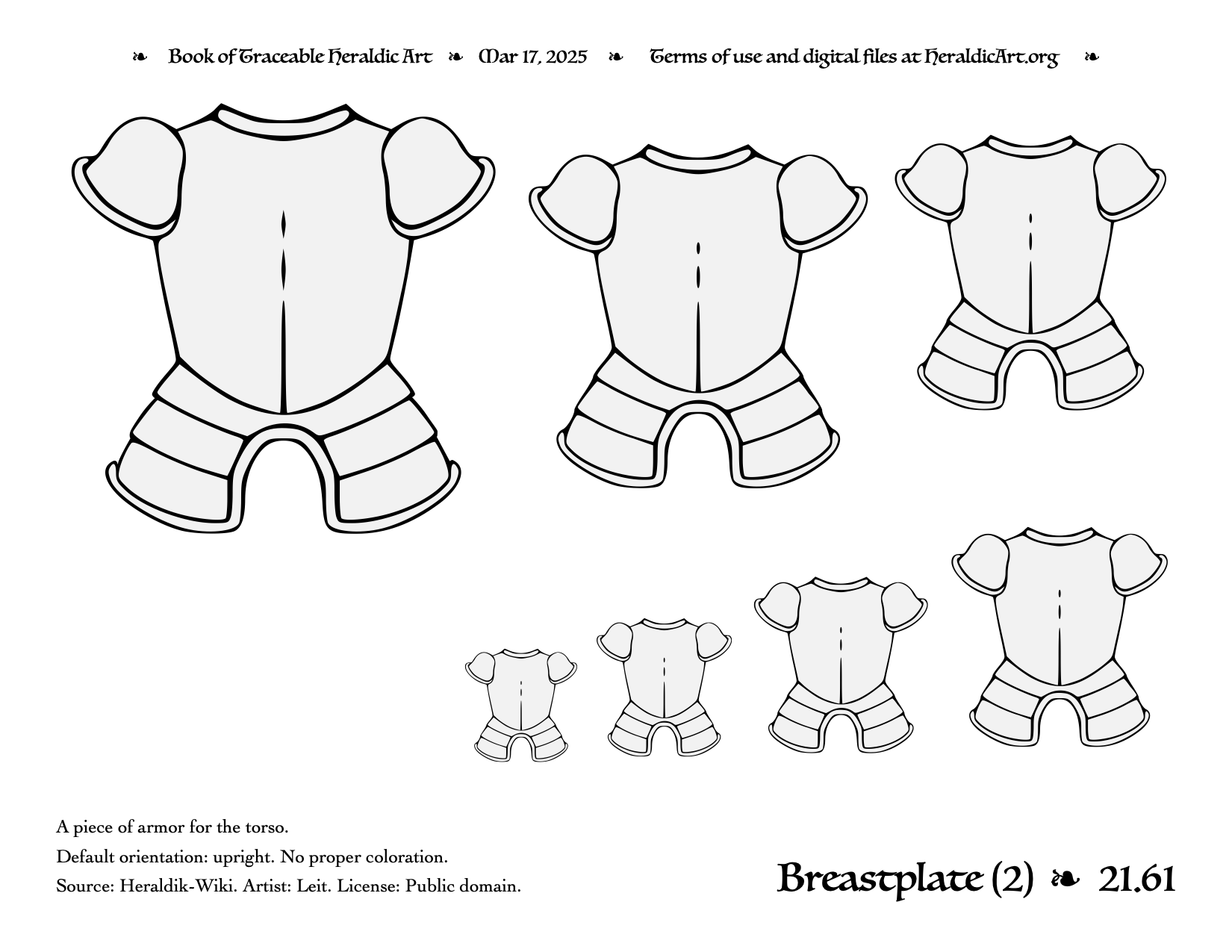 ❧ Book of Traceable Heraldic Art ❧ Mar 17, 2025 ❧ Terms of use and digital files at HeraldicArt.org ❧

A piece of armor for the torso.

Default orientation: upright. No proper coloration.

Source: Heraldik-Wiki. Artist: Leit. License: Public domain.

Breastplate (2) ❧ 21.61